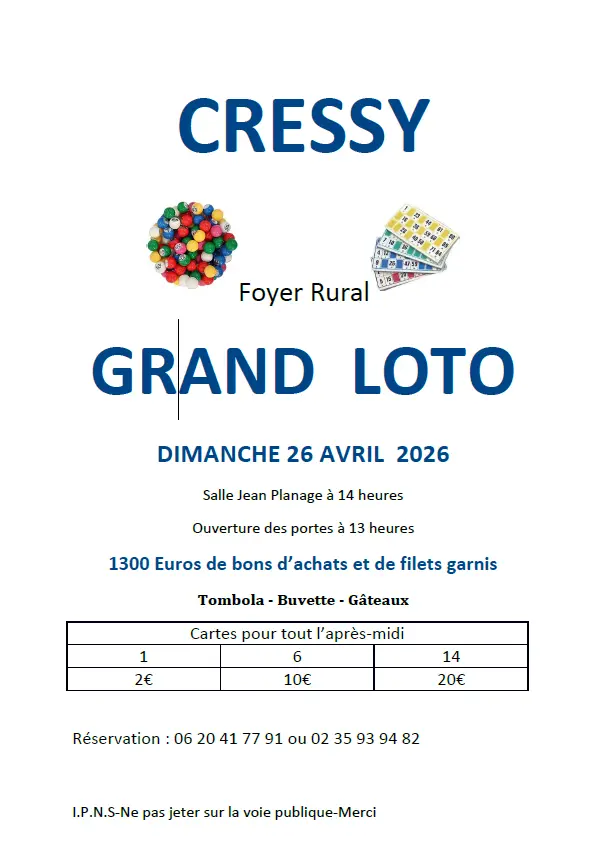 CRESSY

Foyer Rural

GRAND LOTO

DIMANCHE 26 AVRIL 2026

Salle Jean Planage à 14 heures

Ouverture des portes à 13 heures

1300 Euros de bons d'achats et de filets garnis

Tombola - Buvette - Gâteaux

| Cartes pour tout l'après-midi | | |
|---|---|---|
| 1 | 6 | 14 |
| 2€ | 10€ | 20€ |

Réservation : 06 20 41 77 91 ou 02 35 93 94 82

I.P.N.S-Ne pas jeter sur la voie publique-Merci